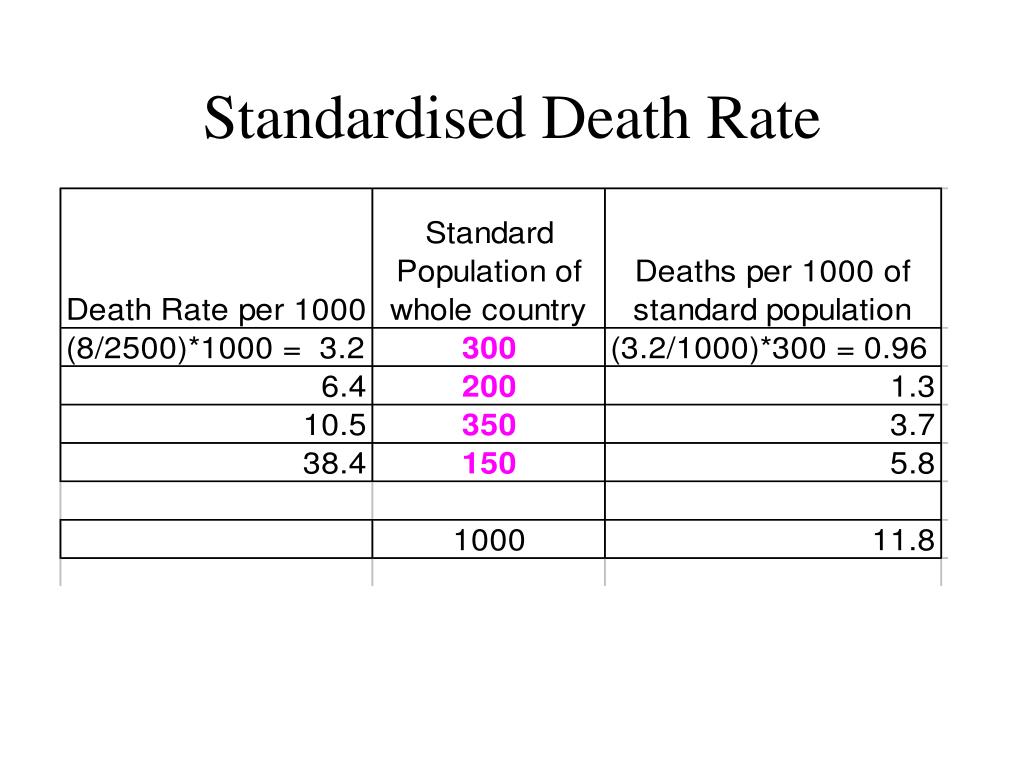 Standardised Death Rate

| Death Rate per 1000 | Standard Population of whole country | Deaths per 1000 of standard population |
|---|---|---|
| (8/2500)*1000 = 3.2 | 300 | (3.2/1000)*300 = 0.96 |
| 6.4 | 200 | 1.3 |
| 10.5 | 350 | 3.7 |
| 38.4 | 150 | 5.8 |
| | | |
| | 1000 | 11.8 |